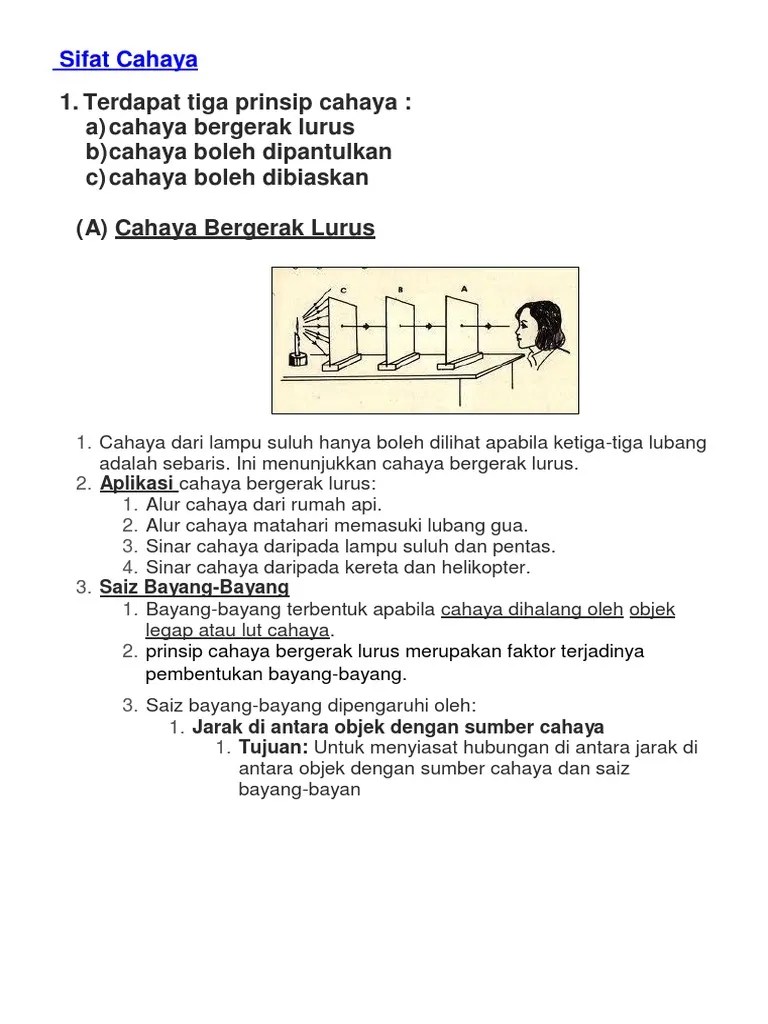 Sifat Cahaya

1. Terdapat tiga prinsip cahaya :
a) cahaya bergerak lurus
b) cahaya boleh dipantulkan
c) cahaya boleh dibiaskan

(A) Cahaya Bergerak Lurus

C B A

1. Cahaya dari lampu suluh hanya boleh dilihat apabila ketiga-tiga lubang adalah sebaris. Ini menunjukkan cahaya bergerak lurus.
2. Aplikasi cahaya bergerak lurus:
1. Alur cahaya dari rumah api.
2. Alur cahaya matahari memasuki lubang gua.
3. Sinar cahaya daripada lampu suluh dan pentas.
4. Sinar cahaya daripada kereta dan helikopter.
3. Saiz Bayang-Bayang
1. Bayang-bayang terbentuk apabila cahaya dihalang oleh objek legap atau lut cahaya.
2. prinsip cahaya bergerak lurus merupakan faktor terjadinya pembentukan bayang-bayang.

3. Saiz bayang-bayang dipengaruhi oleh:
1. Jarak di antara objek dengan sumber cahaya
1. Tujuan: Untuk menyiasat hubungan di antara jarak di antara objek dengan sumber cahaya dan saiz bayang-bayan